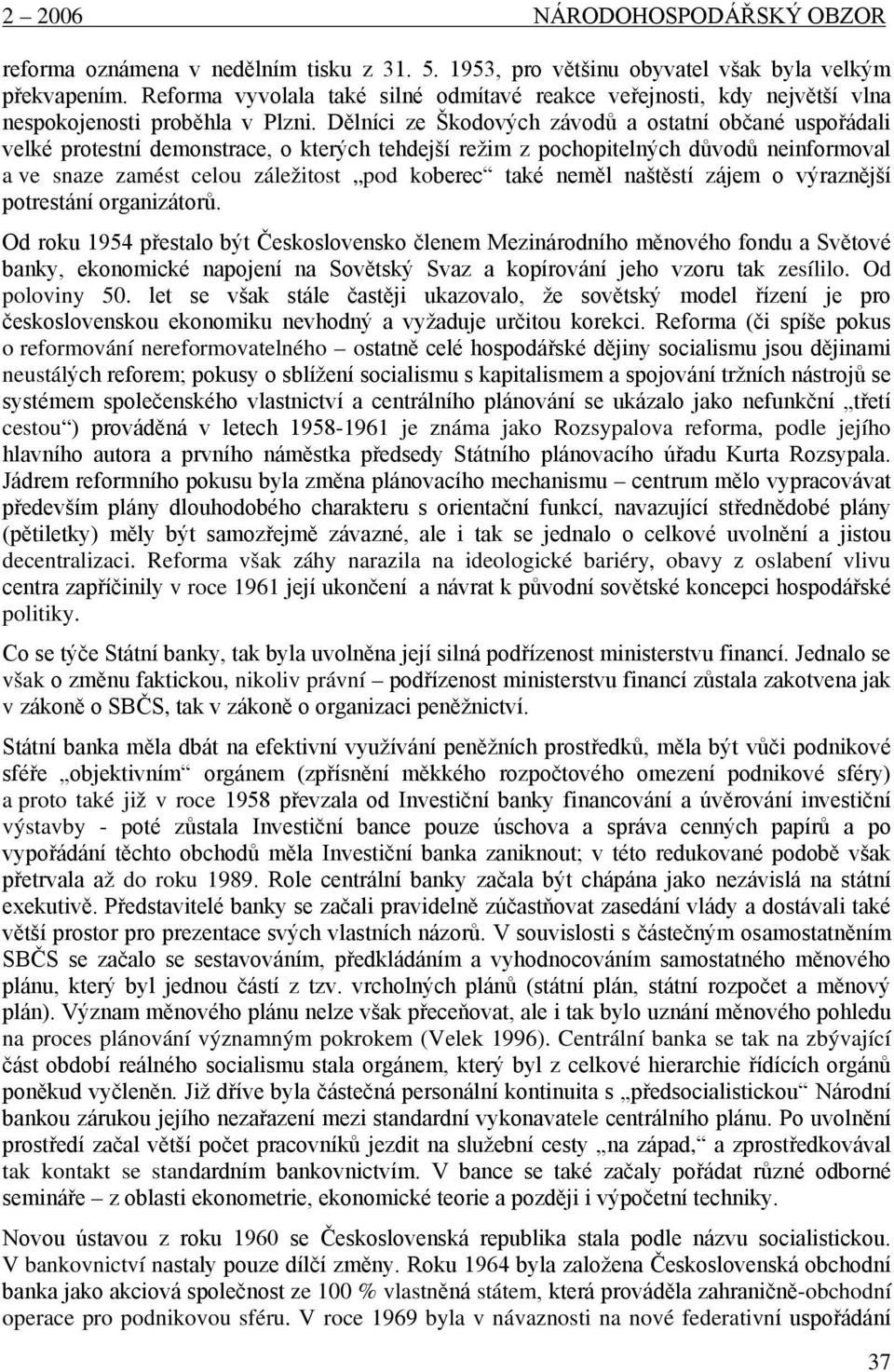 2 – 2006 NÁRODOHOSPODÁŘSKÝ OBZOR

reforma oznámena v nedělním tisku z 31. 5. 1953, pro většinu obyvatel však byla velkým překvapením. Reforma vyvolala také silné odmítavé reakce veřejnosti, kdy největší vlna nespokojenosti proběhla v Plzni. Dělníci ze Škodových závodů a ostatní občané uspořádali velké protestní demonstrace, o kterých tehdejší režim z pochopitelných důvodů neinformoval a ve snaze zamést celou záležitost „pod koberec“ také neměl naštěstí zájem o výraznější potrestání organizátorů.

Od roku 1954 přestalo být Československo členem Mezinárodního měnového fondu a Světové banky, ekonomické napojení na Sovětský Svaz a kopírování jeho vzoru tak zesílilo. Od poloviny 50. let se však stále častěji ukazovalo, že sovětský model řízení je pro československou ekonomiku nevhodný a vyžaduje určitou korekci. Reforma (či spíše pokus o reformování nereformovatelného – ostatně celé hospodářské dějiny socialismu jsou dějinami neustálých reforem; pokusy o sblížení socialismu s kapitalismem a spojování tržních nástrojů se systémem společenského vlastnictví a centrálního plánování se ukázalo jako nefunkční „třetí cestou“) prováděná v letech 1958-1961 je známa jako Rozsypalova reforma, podle jejího hlavního autora a prvního náměstka předsedy Státního plánovacího úřadu Kurta Rozsypala. Jádrem reformního pokusu byla změna plánovacího mechanismu – centrum mělo vypracovávat především plány dlouhodobého charakteru s orientační funkcí, navazující střednědobé plány (pětiletky) měly být samozřejmě závazné, ale i tak se jednalo o celkové uvolnění a jistou decentralizaci. Reforma však záhy narazila na ideologické bariéry, obavy z oslabení vlivu centra zapříčinily v roce 1961 její ukončení a návrat k původní sovětské koncepci hospodářské politiky.

Co se týče Státní banky, tak byla uvolněna její silná podřízenost ministerstvu financí. Jednalo se však o změnu faktickou, nikoliv právní – podřízenost ministerstvu financí zůstala zakotvena jak v zákoně o SBČS, tak v zákoně o organizaci peněžnictví.

Státní banka měla dbát na efektivní využívání peněžních prostředků, měla být vůči podnikové sféře „objektivním“ orgánem (zpřísnění měkkého rozpočtového omezení podnikové sféry) a proto také již v roce 1958 převzala od Investiční banky financování a úvěrování investiční výstavby - poté zůstala Investiční bance pouze úschova a správa cenných papírů a po vypořádání těchto obchodů měla Investiční banka zaniknout; v této redukované podobě však přetrvala až do roku 1989. Role centrální banky začala být chápána jako nezávislá na státní exekutivě. Představitelé banky se začali pravidelně zúčastňovat zasedání vlády a dostávali také větší prostor pro prezentace svých vlastních názorů. V souvislosti s částečným osamostatněním SBČS se začalo se sestavováním, předkládáním a vyhodnocováním samostatného měnového plánu, který byl jednou částí z tzv. vrcholných plánů (státní plán, státní rozpočet a měnový plán). Význam měnového plánu nelze však přeceňovat, ale i tak bylo uznání měnového pohledu na proces plánování významným pokrokem (Velek 1996). Centrální banka se tak na zbývající část období reálného socialismu stala orgánem, který byl z celkové hierarchie řídících orgánů poněkud vyčleněn. Již dříve byla částečná personální kontinuita s „předsocialistickou“ Národní bankou zárukou jejího nezařazení mezi standardní vykonavatele centrálního plánu. Po uvolnění prostředí začal větší počet pracovníků jezdit na služební cesty „na západ,“ a zprostředkovával tak kontakt se standardním bankovnictvím. V bance se také začaly pořádat různé odborné semináře – z oblasti ekonometrie, ekonomické teorie a později i výpočetní techniky.

Novou ústavou z roku 1960 se Československá republika stala podle názvu socialistickou. V bankovnictví nastaly pouze dílčí změny. Roku 1964 byla založena Československá obchodní banka jako akciová společnost ze 100 % vlastněná státem, která prováděla zahraničně-obchodní operace pro podnikovou sféru. V roce 1969 byla v návaznosti na nové federativní uspořádání

37